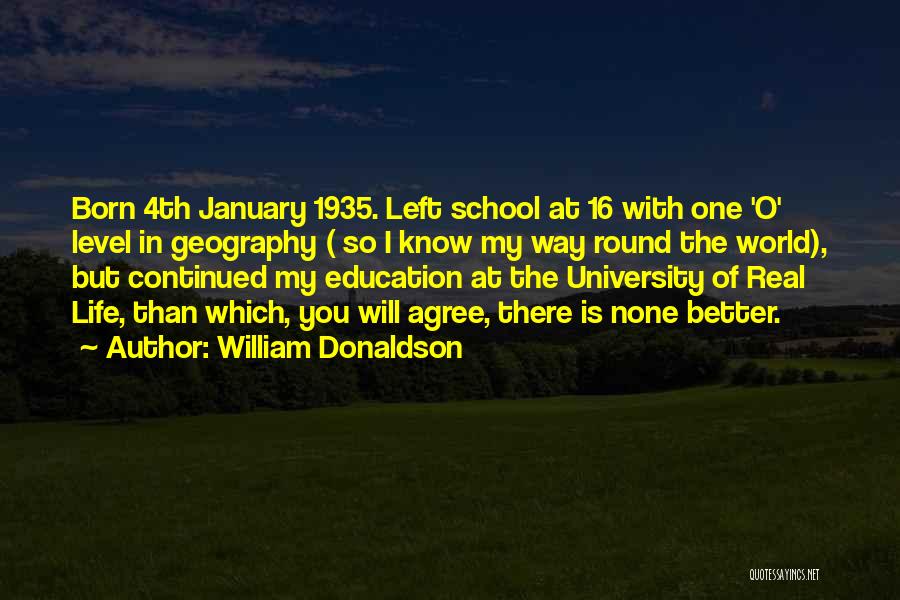 Born 4th January 1935. Left school at 16 with one 'O' level in geography ( so I know my way round the world), but continued my education at the University of Real Life, than which, you will agree, there is none better.

~ Author: William Donaldson

QUOTESSAYINGS.NET